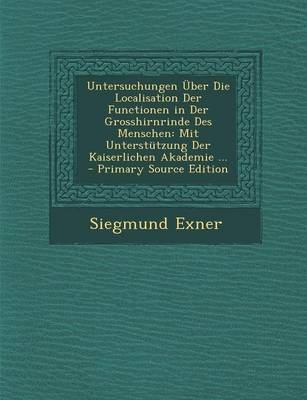 Untersuchungen Über Die Localisation Der Functionen in Der Grosshirnrinde Des Menschen: Mit Unterstützung Der Kaiserlichen Akademie ... - Primary Source Edition

Siegmund Exner